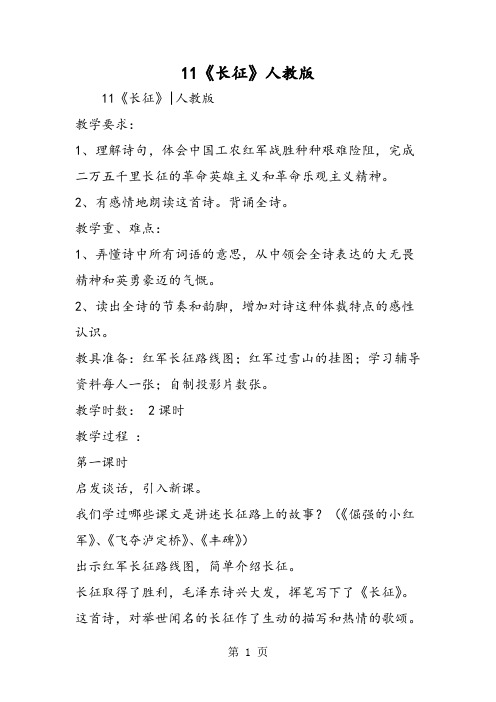 11《长征》人教版

11《长征》|人教版

教学要求：

1、理解诗句，体会中国工农红军战胜种种艰难险阻，完成二万五千里长征的革命英雄主义和革命乐观主义精神。

2、有感情地朗读这首诗。背诵全诗。

教学重、难点：

1、弄懂诗中所有词语的意思，从中领会全诗表达的大无畏精神和英勇豪迈的气概。

2、读出全诗的节奏和韵脚，增加对诗这种体裁特点的感性认识。

教具准备：红军长征路线图；红军过雪山的挂图；学习辅导资料每人一张；自制投影片数张。

教学时数： 2课时

教学过程 ：

第一课时

启发谈话，引入新课。

我们学过哪些课文是讲述长征路上的故事？（《倔强的小红军》、《飞夺泸定桥》、《丰碑》）

出示红军长征路线图，简单介绍长征。

长征取得了胜利，毛泽东诗兴大发，挥笔写下了《长征》。这首诗，对举世闻名的长征作了生动的描写和热情的歌颂。

第 1 页